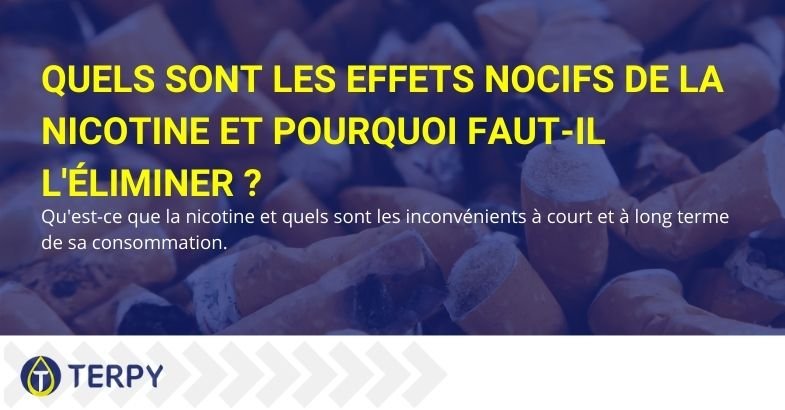 QUELS SONT LES EFFETS NOCIFS DE LA NICOTINE ET POURQUOI FAUT-IL L'ÉLIMINER ?

Qu'est-ce que la nicotine et quels sont les inconvénients à court et à long terme de sa consommation.

TERPY